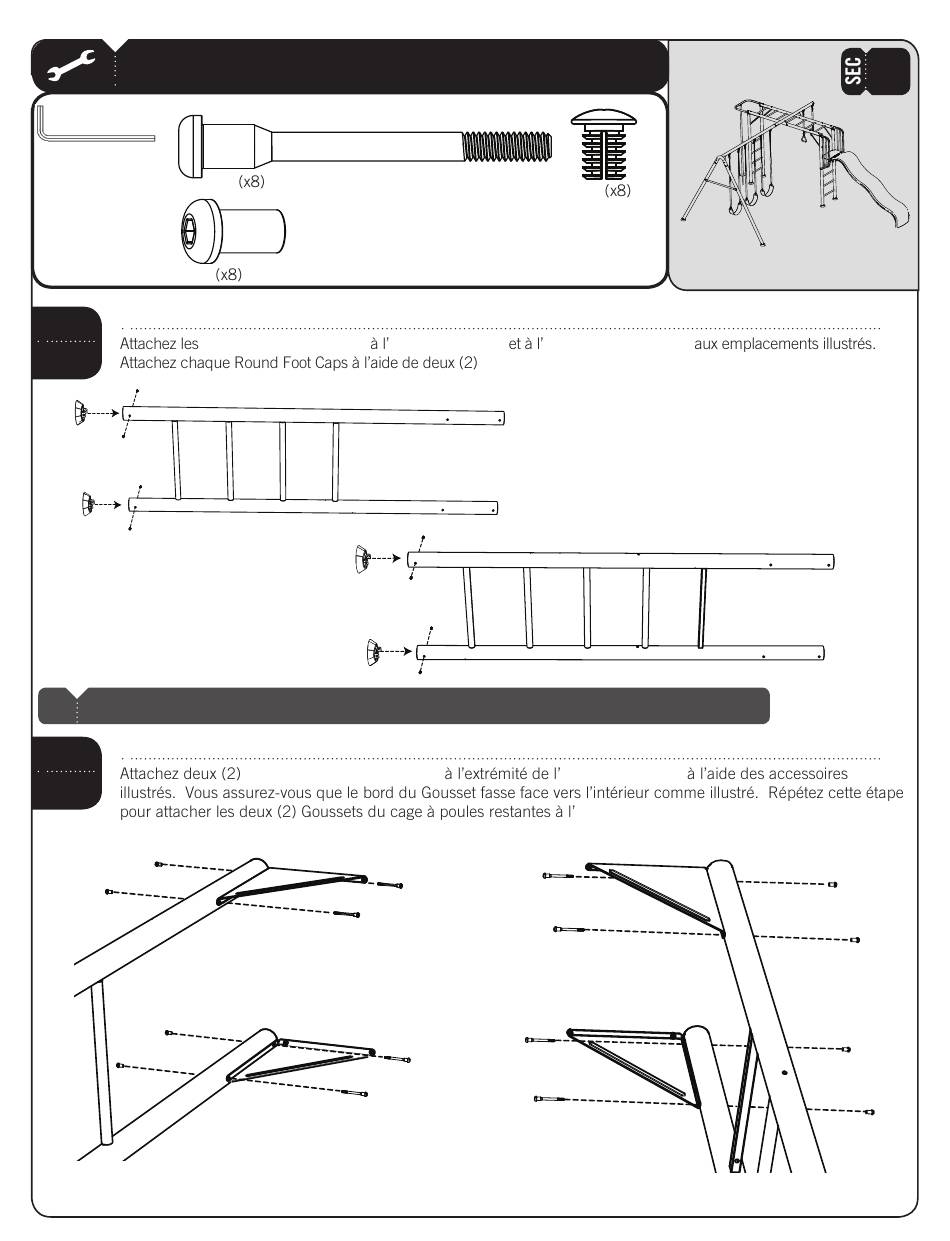 SEC.

(x8)

(x8)

(x8)

Attachez les à l' et à l' aux emplacements illustrés. Attachez chaque Round Foot Caps à l'aide de deux (2)

Attachez deux (2) à l'extrémité de l' à l'aide des accessoires illustrés. Vous assurez-vous que le bord du Gousset fasse face vers l'intérieur comme illustré. Répétez cette étape pour attacher les deux (2) Goussets du cage à poules restantes à l'